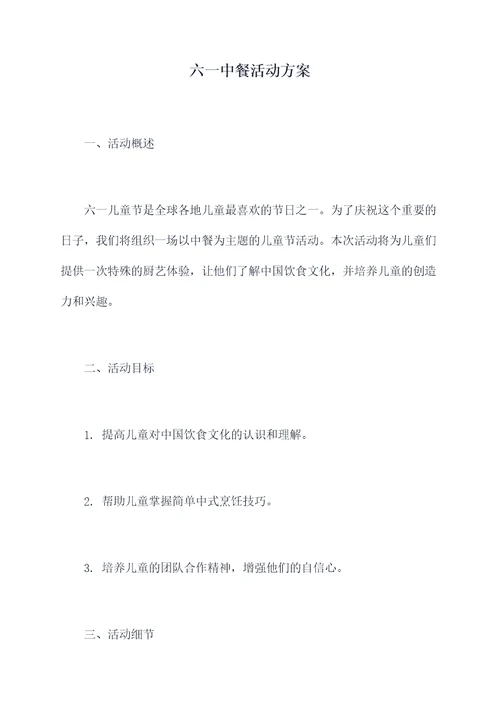 六一中餐活动方案

一、活动概述

六一儿童节是全球各地儿童最喜欢的节日之一。为了庆祝这个重要的日子，我们将组织一场以中餐为主题的儿童节活动。本次活动将为儿童们提供一次特殊的厨艺体验，让他们了解中国饮食文化，并培养儿童的创造力和兴趣。

二、活动目标

1. 提高儿童对中国饮食文化的认识和理解。

2. 帮助儿童掌握简单中式烹饪技巧。

3. 培养儿童的团队合作精神，增强他们的自信心。

三、活动细节